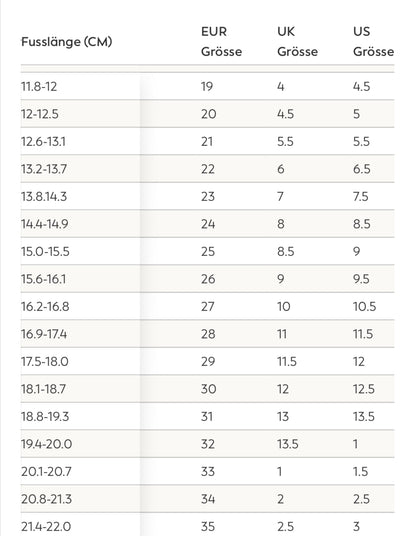 | Fusslänge (CM) | EUR Grösse | UK Grösse | US Grösse |
|---|---|---|---|
| 11.8-12 | 19 | 4 | 4.5 |
| 12-12.5 | 20 | 4.5 | 5 |
| 12.6-13.1 | 21 | 5.5 | 5.5 |
| 13.2-13.7 | 22 | 6 | 6.5 |
| 13.8.14.3 | 23 | 7 | 7.5 |
| 14.4-14.9 | 24 | 8 | 8.5 |
| 15.0-15.5 | 25 | 8.5 | 9 |
| 15.6-16.1 | 26 | 9 | 9.5 |
| 16.2-16.8 | 27 | 10 | 10.5 |
| 16.9-17.4 | 28 | 11 | 11.5 |
| 17.5-18.0 | 29 | 11.5 | 12 |
| 18.1-18.7 | 30 | 12 | 12.5 |
| 18.8-19.3 | 31 | 13 | 13.5 |
| 19.4-20.0 | 32 | 13.5 | 1 |
| 20.1-20.7 | 33 | 1 | 1.5 |
| 20.8-21.3 | 34 | 2 | 2.5 |
| 21.4-22.0 | 35 | 2.5 | 3 |